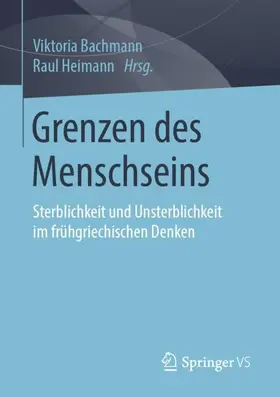 Viktoria Bachmann
Raul Heimann Hrsg.

Grenzen des Menschseins

Sterblichkeit und Unsterblichkeit im frühgriechischen Denken

Springer VS